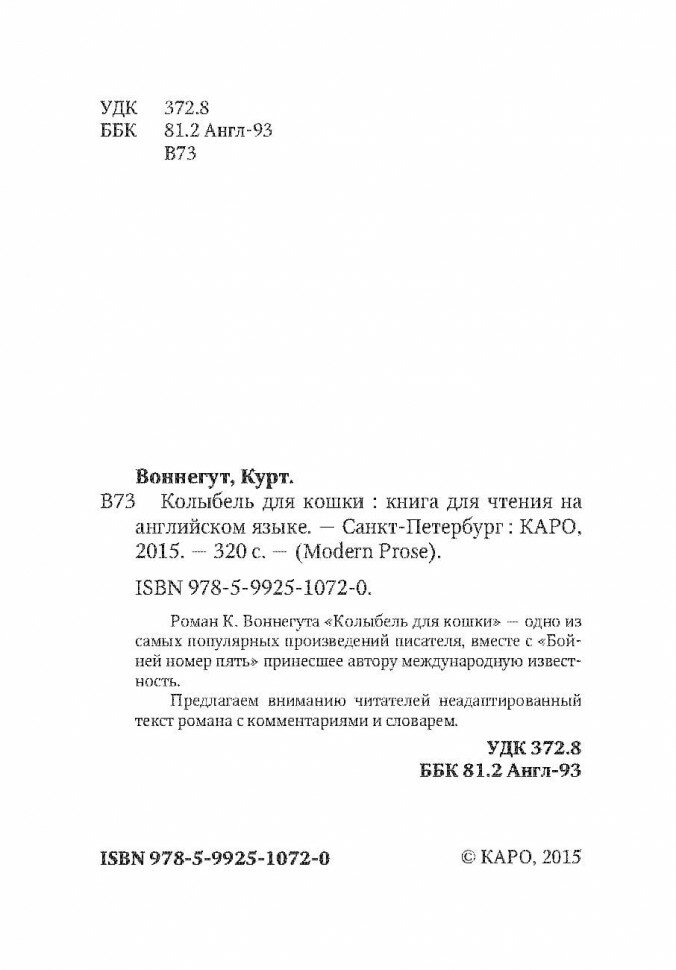 УДК 372.8
ББК 81.2 Англ-93
В73

Воннегут, Курт.
В73 Колыбель для кошки : книга для чтения на английском языке. — Санкт-Петербург : КАРО, 2015. — 320 с. — (Modern Prose).

ISBN 978-5-9925-1072-0.

Роман К. Воннегута «Колыбель для кошки» — одно из самых популярных произведений писателя, вместе с «Бойней номер пять» принесшее автору международную известность.

Предлагаем вниманию читателей неадаптированный текст романа с комментариями и словарем.

УДК 372.8
ББК 81.2 Англ-93

ISBN 978-5-9925-1072-0

© КАРО, 2015